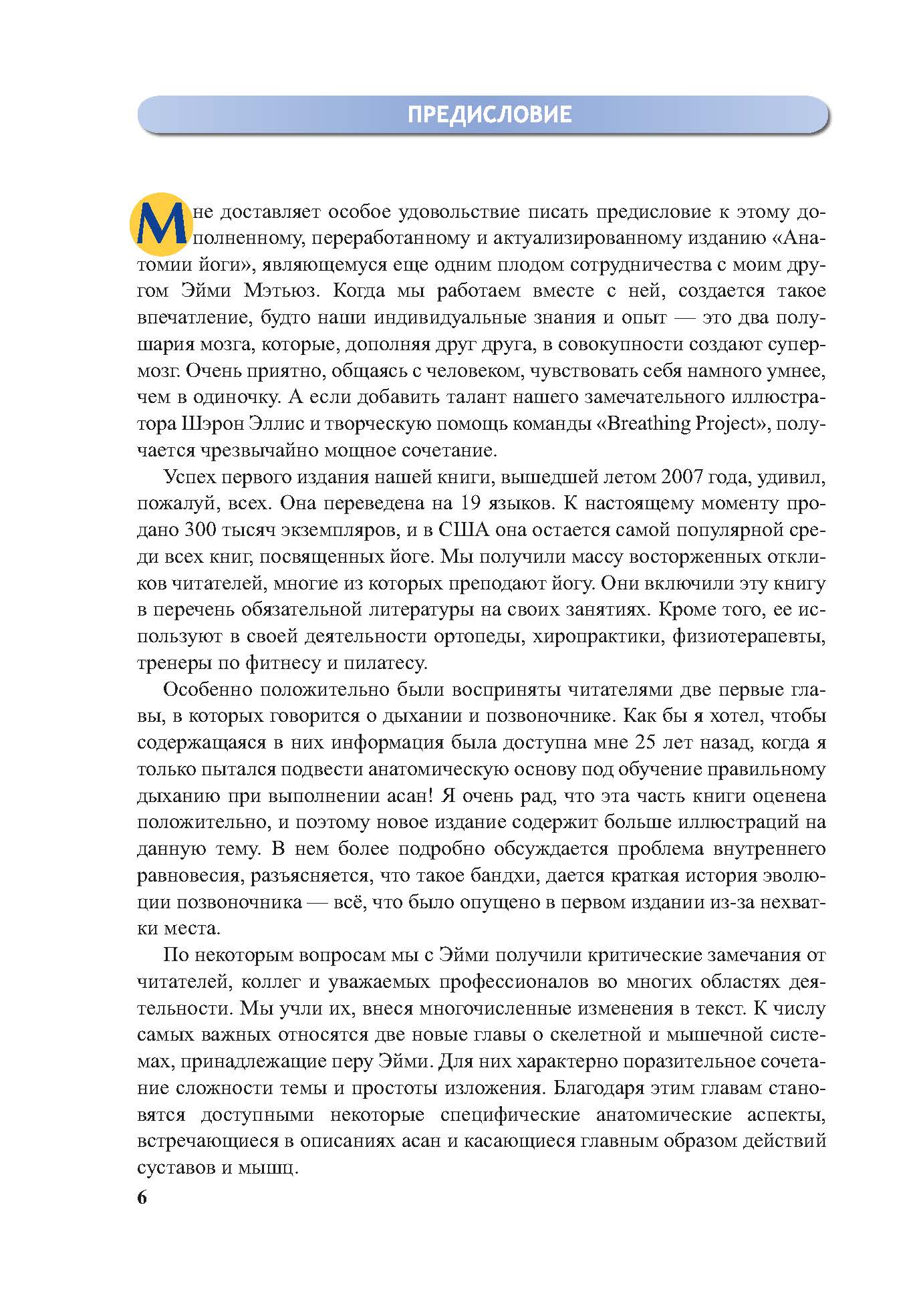 ПРЕДИСЛОВИЕ

Мне доставляет особое удовольствие писать предисловие к этому дополненному, переработанному и актуализированному изданию «Анатомии йоги», являющемуся еще одним плодом сотрудничества с моим другом Эйми Мэтьюз. Когда мы работаем вместе с ней, создается такое впечатление, будто наши индивидуальные знания и опыт — это два полушария мозга, которые, дополняя друг друга, в совокупности создают супермозг. Очень приятно, общаясь с человеком, чувствовать себя намного умнее, чем в одиночку. А если добавить талант нашего замечательного иллюстратора Шэрон Эллис и творческую помощь команды «Breathing Project», получается чрезвычайно мощное сочетание.

Успех первого издания нашей книги, вышедшей летом 2007 года, удивил, пожалуй, всех. Она переведена на 19 языков. К настоящему моменту продано 300 тысяч экземпляров, и в США она остается самой популярной среди всех книг, посвященных йоге. Мы получили массу восторженных откликов читателей, многие из которых преподают йогу. Они включили эту книгу в перечень обязательной литературы на своих занятиях. Кроме того, ее используют в своей деятельности ортопеды, хиропрактики, физиотерапевты, тренеры по фитнесу и пилатесу.

Особенно положительно были восприняты читателями две первые главы, в которых говорится о дыхании и позвоночнике. Как бы я хотел, чтобы содержащаяся в них информация была доступна мне 25 лет назад, когда я только пытался подвести анатомическую основу под обучение правильному дыханию при выполнении асан! Я очень рад, что эта часть книги оценена положительно, и поэтому новое издание содержит больше иллюстраций на данную тему. В нем более подробно обсуждается проблема внутреннего равновесия, разъясняется, что такое бандхи, дается краткая история эволюции позвоночника — всё, что было опущено в первом издании из-за нехватки места.

По некоторым вопросам мы с Эйми получили критические замечания от читателей, коллег и уважаемых профессионалов во многих областях деятельности. Мы учли их, внеся многочисленные изменения в текст. К числу самых важных относятся две новые главы о скелетной и мышечной системах, принадлежащие перу Эйми. Для них характерно поразительное сочетание сложности темы и простоты изложения. Благодаря этим главам становятся доступными некоторые специфические анатомические аспекты, встречающиеся в описаниях асан и касающиеся главным образом действий суставов и мышц.

6